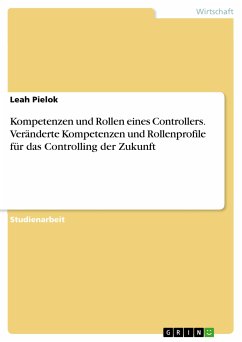 Wirtschaft

Leah Pielok

Kompetenzen und Rollen eines Controllers. Veränderte Kompetenzen und Rollenprofile für das Controlling der Zukunft

Studienarbeit

GRIN